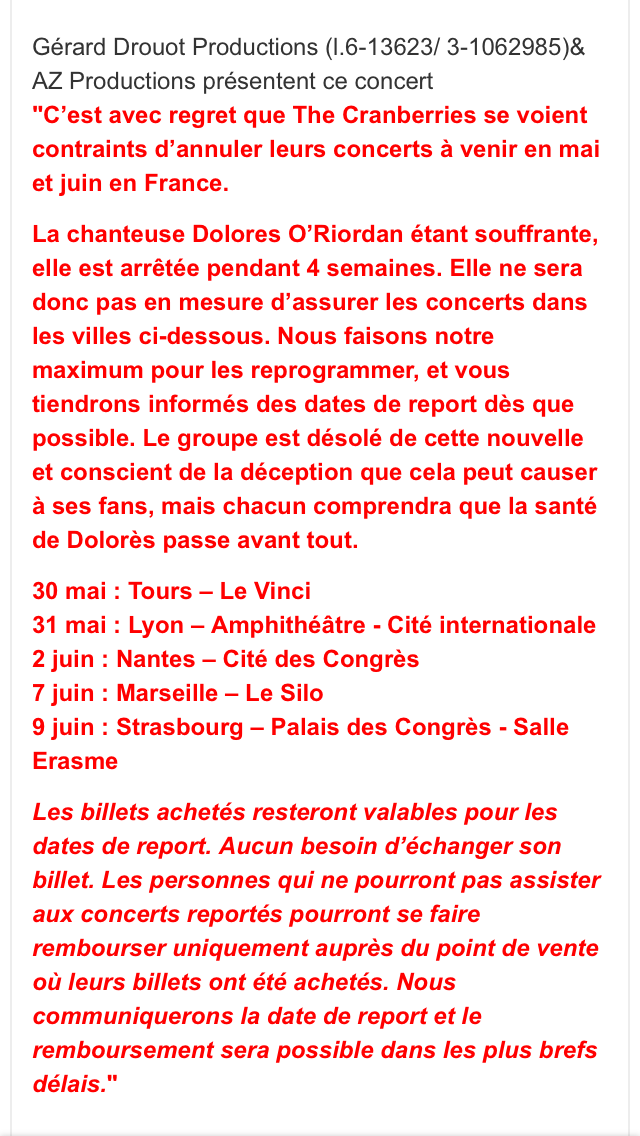 Gérard Drouot Productions (l.6-13623/ 3-1062985)& AZ Productions présentent ce concert
"C’est avec regret que The Cranberries se voient contraints d’annuler leurs concerts à venir en mai et juin en France.

La chanteuse Dolores O’Riordan étant souffrante, elle est arrêtée pendant 4 semaines. Elle ne sera donc pas en mesure d’assurer les concerts dans les villes ci-dessous. Nous faisons notre maximum pour les reprogrammer, et vous tiendrons informés des dates de report dès que possible. Le groupe est désolé de cette nouvelle et conscient de la déception que cela peut causer à ses fans, mais chacun comprendra que la santé de Dolorès passe avant tout.

30 mai : Tours – Le Vinci
31 mai : Lyon – Amphithéâtre - Cité internationale
2 juin : Nantes – Cité des Congrès
7 juin : Marseille – Le Silo
9 juin : Strasbourg – Palais des Congrès - Salle Erasme

Les billets achetés resteront valables pour les dates de report. Aucun besoin d’échanger son billet. Les personnes qui ne pourront pas assister aux concerts reportés pourront se faire rembourser uniquement auprès du point de vente où leurs billets ont été achetés. Nous communiquerons la date de report et le remboursement sera possible dans les plus brefs délais."